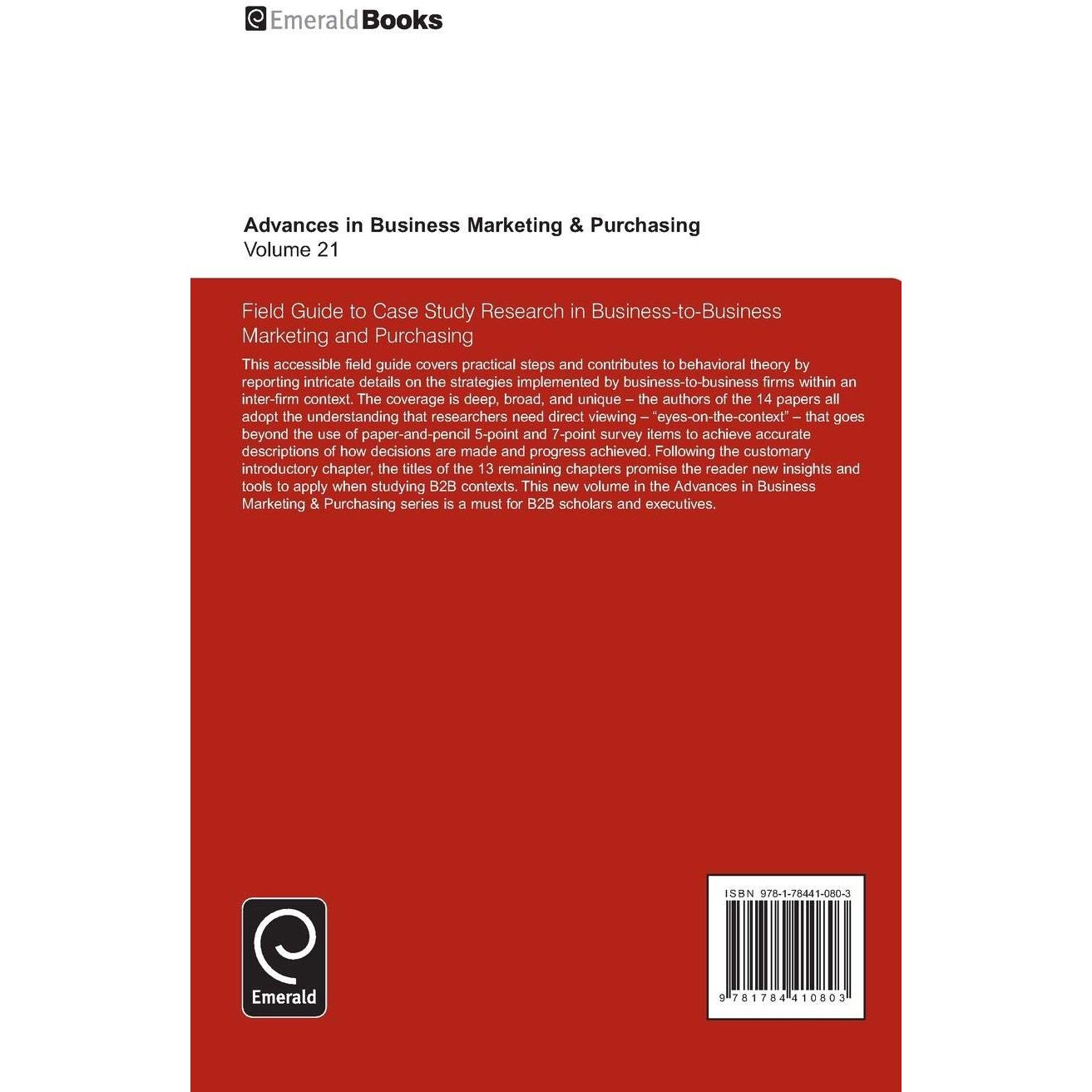 EmeraldBooks

Advances in Business Marketing & Purchasing
Volume 21

Field Guide to Case Study Research in Business-to-Business Marketing and Purchasing

This accessible field guide covers practical steps and contributes to behavioral theory by reporting intricate details on the strategies implemented by business-to-business firms within an inter-firm context. The coverage is deep, broad, and unique – the authors of the 14 papers all adopt the understanding that researchers need direct viewing – "eyes-on-the-context" – that goes beyond the use of paper-and-pencil 5-point and 7-point survey items to achieve accurate descriptions of how decisions are made and progress achieved. Following the customary introductory chapter, the titles of the 13 remaining chapters promise the reader new insights and tools to apply when studying B2B contexts. This new volume in the Advances in Business Marketing & Purchasing series is a must for B2B scholars and executives.

Emerald

ISBN 978-1-78441-080-3

9 781784 410803